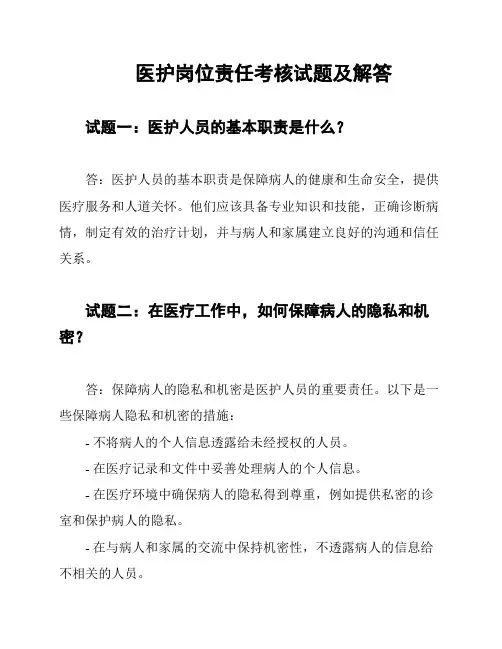 医护岗位责任考核试题及解答

试题一：医护人员的基本职责是什么？

答：医护人员的基本职责是保障病人的健康和生命安全，提供医疗服务和人道关怀。他们应该具备专业知识和技能，正确诊断病情，制定有效的治疗计划，并与病人和家属建立良好的沟通和信任关系。

试题二：在医疗工作中，如何保障病人的隐私和机密？

答：保障病人的隐私和机密是医护人员的重要责任。以下是一些保障病人隐私和机密的措施：

- 不将病人的个人信息透露给未经授权的人员。

- 在医疗记录和文件中妥善处理病人的个人信息。

- 在医疗环境中确保病人的隐私得到尊重，例如提供私密的诊室和保护病人的隐私。

- 在与病人和家属的交流中保持机密性，不透露病人的信息给不相关的人员。